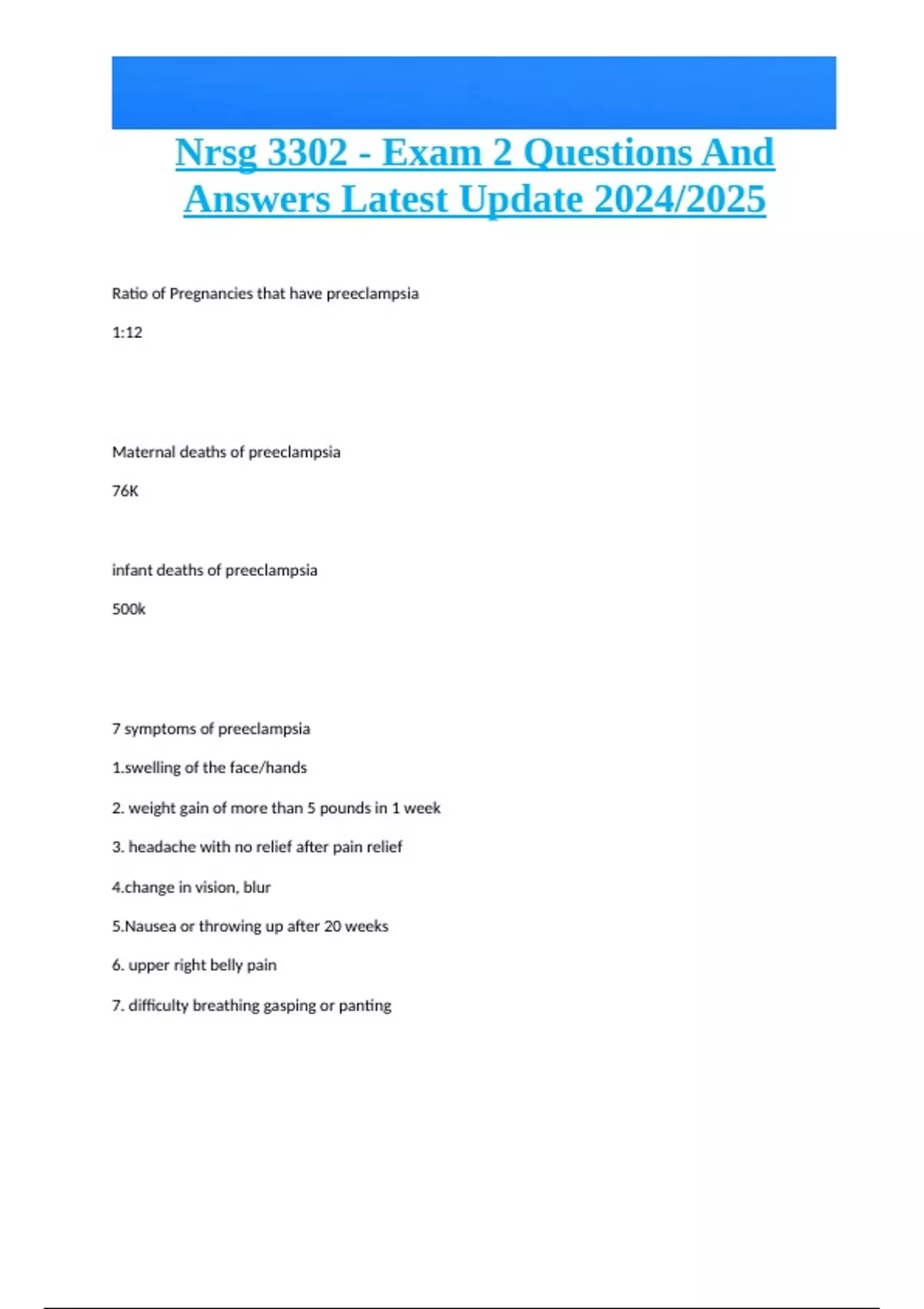 Nrsg 3302 - Exam 2 Questions And Answers Latest Update 2024/2025

Ratio of Pregnancies that have preeclampsia

1:12

Maternal deaths of preeclampsia

76K

infant deaths of preeclampsia

500k

7 symptoms of preeclampsia

1.swelling of the face/hands

2. weight gain of more than 5 pounds in 1 week

3. headache with no relief after pain relief

4.change in vision, blur

5.Nausea or throwing up after 20 weeks

6. upper right belly pain

7. difficulty breathing gasping or panting